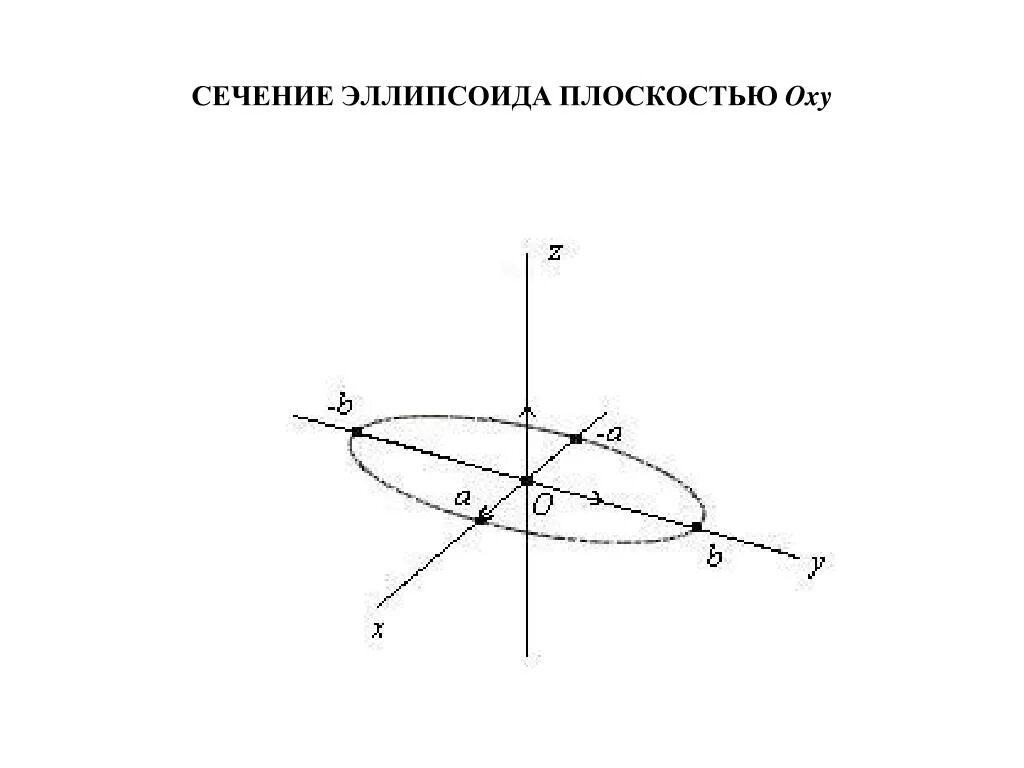 СЕЧЕНИЕ ЭЛЛИПСОИДА ПЛОСКОСТЬЮ Oxy

z

-b

-a

a

O

b

y

x